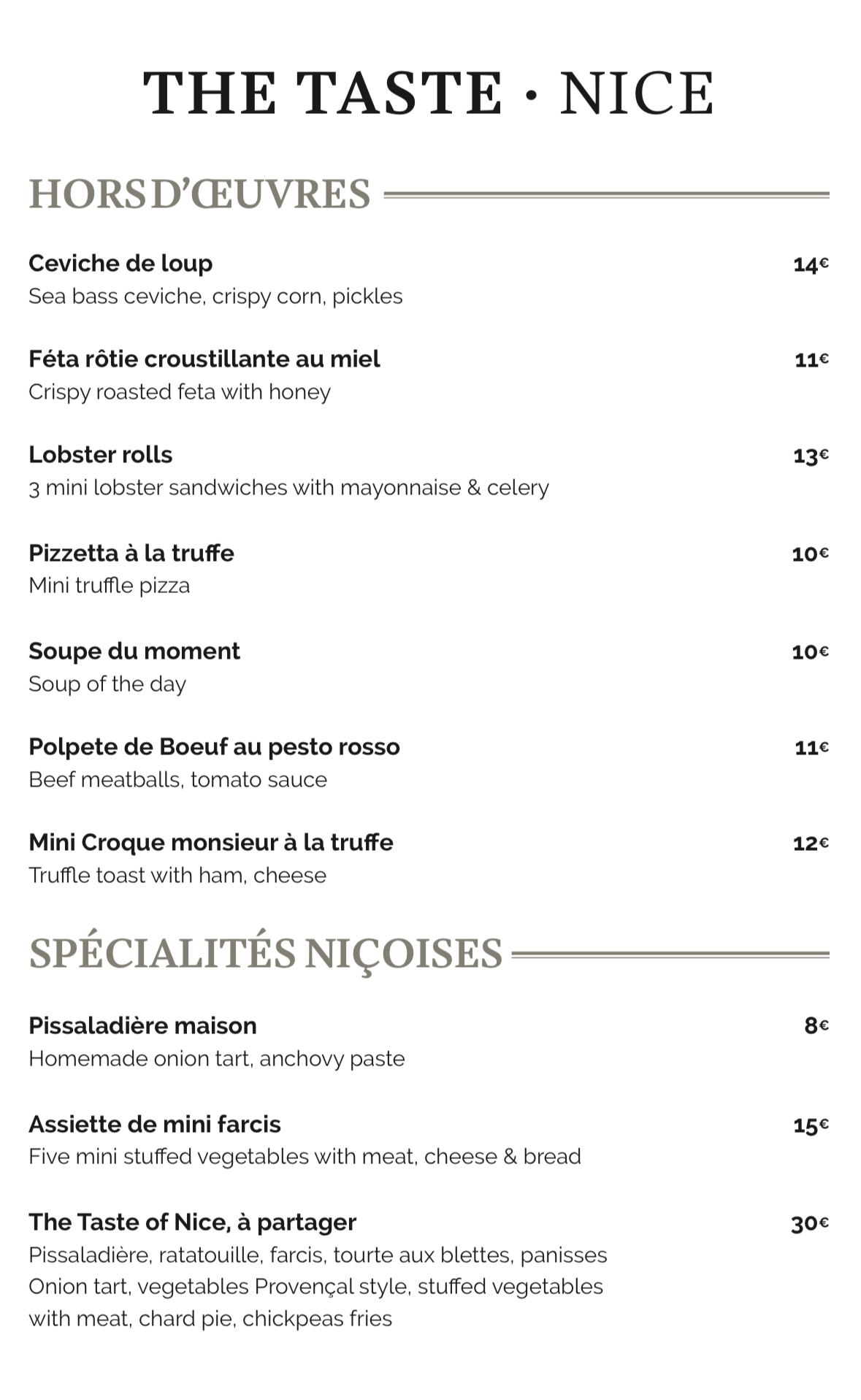 THE TASTE · NICE

HORS D'ŒUVRES

Ceviche de loup
14€
Sea bass ceviche, crispy corn, pickles

Féta rôtie croustillante au miel
11€
Crispy roasted feta with honey

Lobster rolls
13€
3 mini lobster sandwiches with mayonnaise & celery

Pizzetta à la truffe
10€
Mini truffle pizza

Soupe du moment
10€
Soup of the day

Polpete de Boeuf au pesto rosso
11€
Beef meatballs, tomato sauce

Mini Croque monsieur à la truffe
12€
Truffle toast with ham, cheese

SPÉCIALITÉS NIÇOISES

Pissaladière maison
8€
Homemade onion tart, anchovy paste

Assiette de mini farcis
15€
Five mini stuffed vegetables with meat, cheese & bread

The Taste of Nice, à partager
30€
Pissaladière, ratatouille, farcis, tourte aux blettes, panisses
Onion tart, vegetables Provençal style, stuffed vegetables with meat, chard pie, chickpeas fries